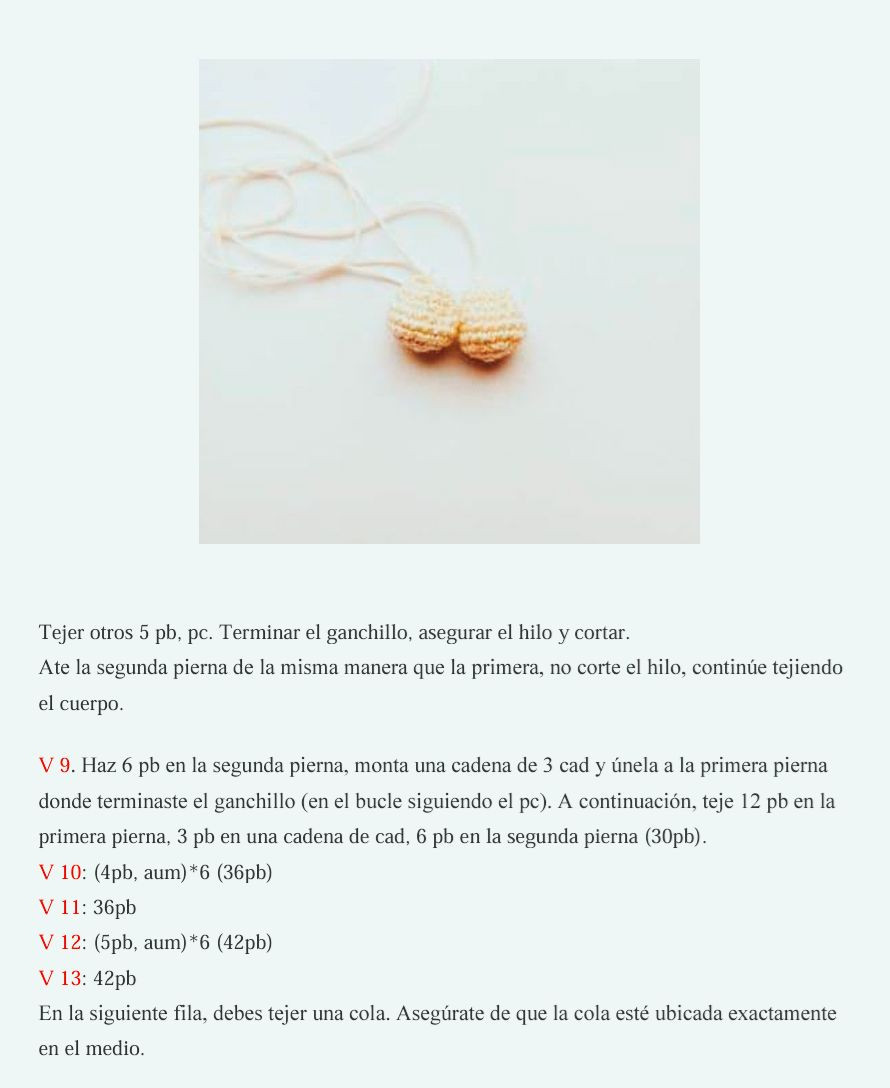 Tejer otros 5 pb, pc. Terminar el ganchillo, asegurar el hilo y cortar.
Ate la segunda pierna de la misma manera que la primera, no corte el hilo, continúe tejiendo el cuerpo.

V 9. Haz 6 pb en la segunda pierna, monta una cadena de 3 cad y únela a la primera pierna donde terminaste el ganchillo (en el bucle siguiendo el pc). A continuación, teje 12 pb en la primera pierna, 3 pb en una cadena de cad, 6 pb en la segunda pierna (30pb).
V 10: (4pb, aum)*6 (36pb)
V 11: 36pb
V 12: (5pb, aum)*6 (42pb)
V 13: 42pb
En la siguiente fila, debes tejer una cola. Asegúrate de que la cola esté ubicada exactamente en el medio.